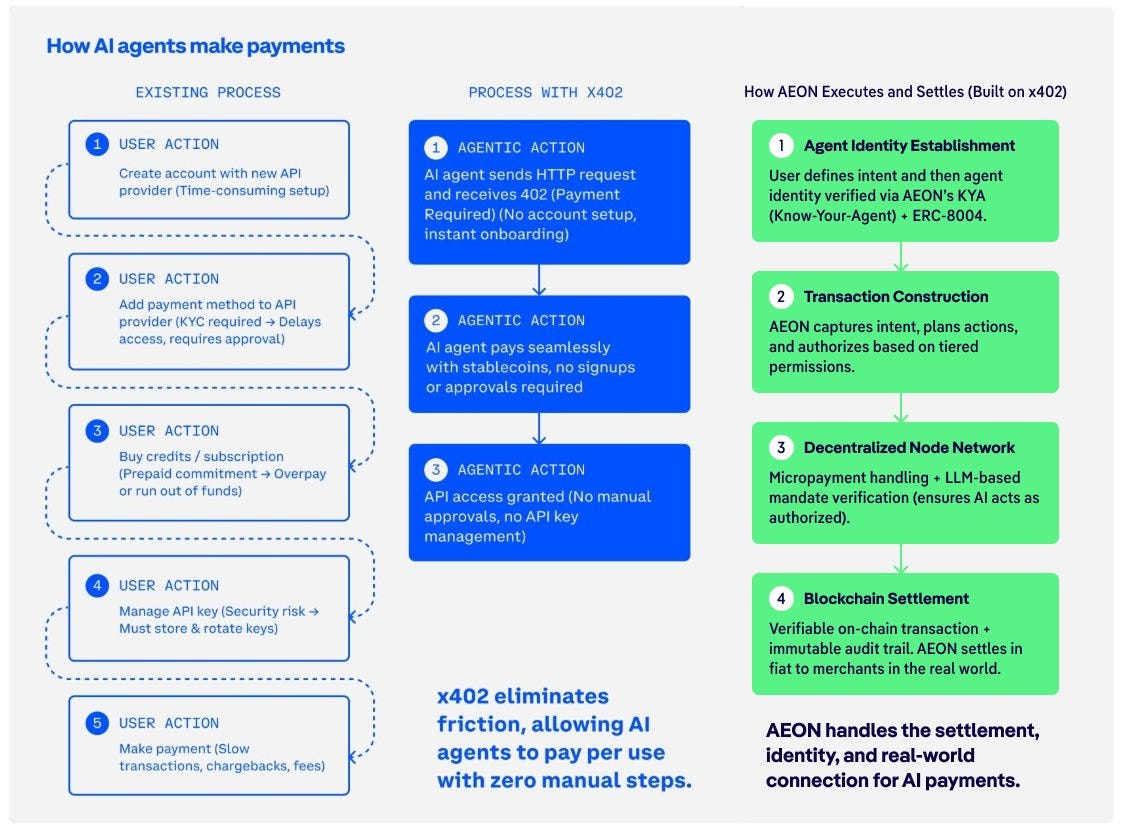 How AI agents make payments

EXISTING PROCESS

1 USER ACTION
Create account with new API provider (Time-consuming setup)

2 USER ACTION
Add payment method to API provider (KYC required → Delays access, requires approval)

3 USER ACTION
Buy credits / subscription (Prepaid commitment → Overpay or run out of funds)

4 USER ACTION
Manage API key (Security risk → Must store & rotate keys)

5 USER ACTION
Make payment (Slow transactions, chargebacks, fees)

PROCESS WITH X402

1 AGENTIC ACTION
AI agent sends HTTP request and receives 402 (Payment Required) (No account setup, instant onboarding)

2 AGENTIC ACTION
AI agent pays seamlessly with stablecoins, no signups or approvals required

3 AGENTIC ACTION
API access granted (No manual approvals, no API key management)

x402 eliminates friction, allowing AI agents to pay per use with zero manual steps.

How AEON Executes and Settles (Built on x402)

1 Agent Identity Establishment
User defines intent and then agent identity verified via AEON's KYA (Know-Your-Agent) + ERC-8004.

2 Transaction Construction
AEON captures intent, plans actions, and authorizes based on tiered permissions.

3 Decentralized Node Network
Micropayment handling + LLM-based mandate verification (ensures AI acts as authorized).

4 Blockchain Settlement
Verifiable on-chain transaction + immutable audit trail. AEON settles in fiat to merchants in the real world.

AEON handles the settlement, identity, and real-world connection for AI payments.